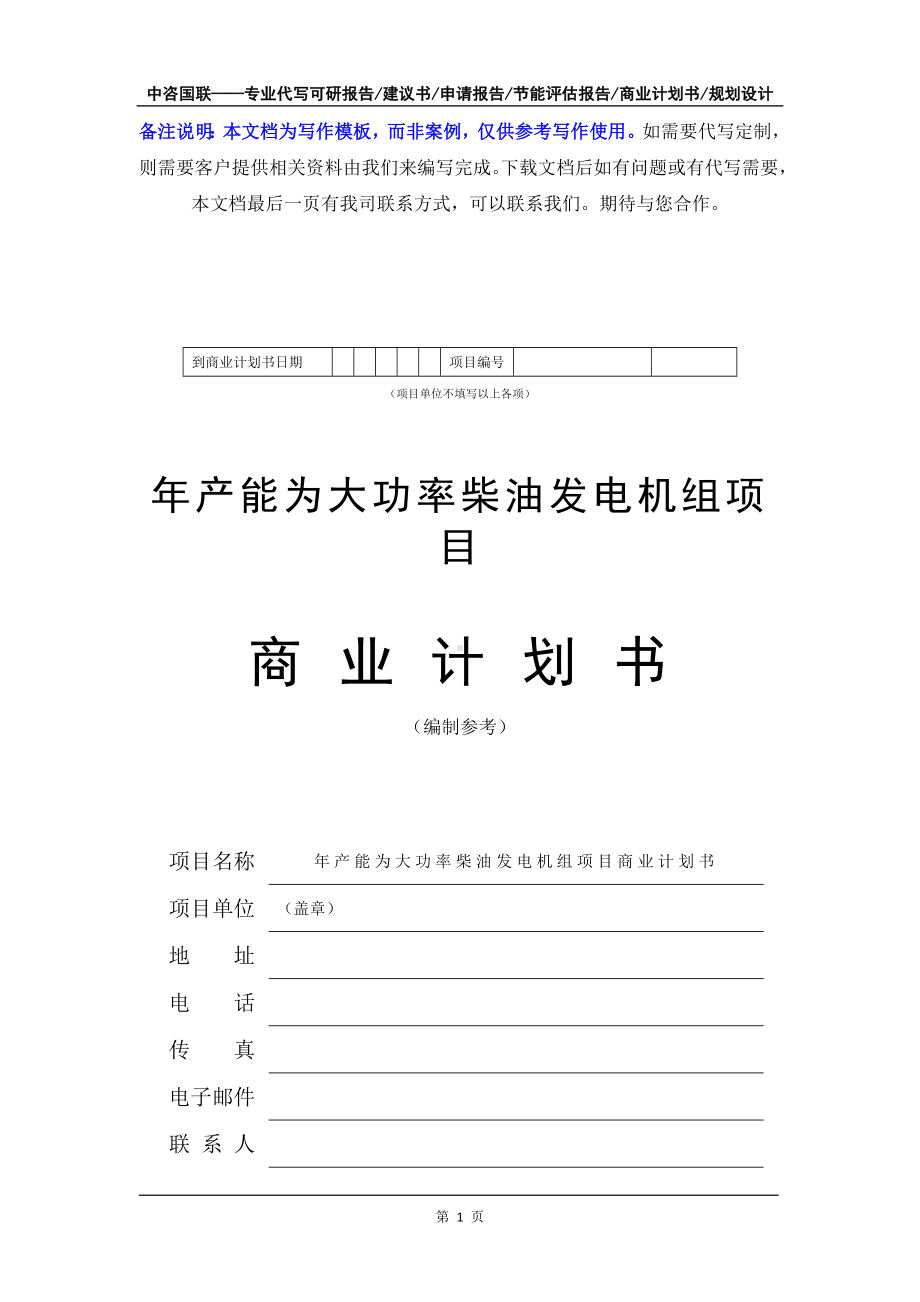 中咨国联——专业代写可研报告/建议书/申请报告/节能评估报告/商业计划书/规划设计

备注说明：本文档为写作模板，而非案例，仅供参考写作使用。如需要代写定制，则需要客户提供相关资料由我们来编写完成。下载文档后如有问题或有代写需要，本文档最后一页有我司联系方式，可以联系我们。期待与您合作。

| 到商业计划书日期 | | | | | | 项目编号 | | |
|---|---|---|---|---|---|---|---|---|

（项目单位不填写以上各项）

年产能为大功率柴油发电机组项目

商 业 计 划 书

（编制参考）

项目名称 年产能为大功率柴油发电机组项目商业计划书

项目单位 （盖章）

地 址

电 话

传 真

电子邮件

联 系 人

第 1 页